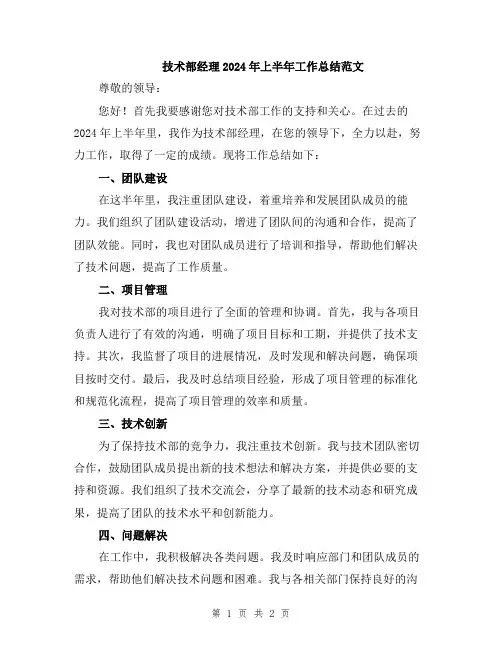 技术部经理2024年上半年工作总结范文

尊敬的领导：

您好！首先我要感谢您对技术部工作的支持和关心。在过去的2024年上半年里，我作为技术部经理，在您的领导下，全力以赴，努力工作，取得了一定的成绩。现将工作总结如下：

一、团队建设

在这半年里，我注重团队建设，着重培养和发展团队成员的能力。我们组织了团队建设活动，增进了团队间的沟通和合作，提高了团队效能。同时，我也对团队成员进行了培训和指导，帮助他们解决了技术问题，提高了工作质量。

二、项目管理

我对技术部的项目进行了全面的管理和协调。首先，我与各项目负责人进行了有效的沟通，明确了项目目标和工期，并提供了技术支持。其次，我监督了项目的进展情况，及时发现和解决问题，确保项目按时交付。最后，我及时总结项目经验，形成了项目管理的标准化和规范化流程，提高了项目管理的效率和质量。

三、技术创新

为了保持技术部的竞争力，我注重技术创新。我与技术团队密切合作，鼓励团队成员提出新的技术想法和解决方案，并提供必要的支持和资源。我们组织了技术交流会，分享了最新的技术动态和研究成果，提高了团队的技术水平和创新能力。

四、问题解决

在工作中，我积极解决各类问题。我及时响应部门和团队成员的需求，帮助他们解决技术问题和困难。我与各相关部门保持良好的沟

第 1 页 共 2 页